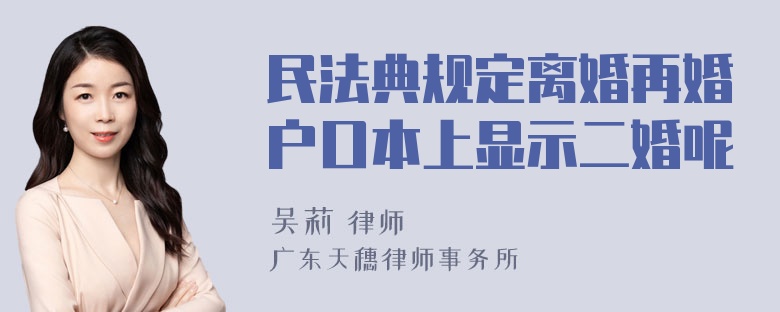 民法典规定离婚再婚户口本上显示二婚呢

吴莉 律师
广东天穗律师事务所